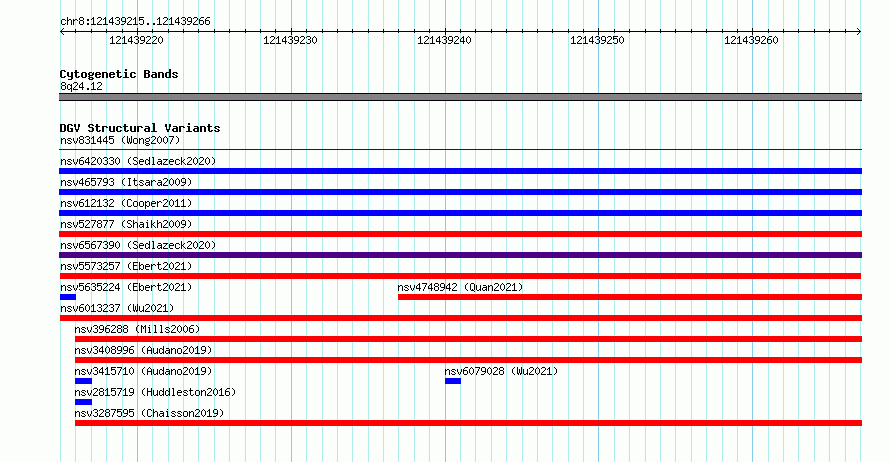 chr8:121439215..121439266

121439220
121439230
121439240
121439250
121439260

Cytogenetic Bands
8q24.12

DGV Structural Variants
nsv831445 (Wong2007)
nsv6420330 (Sedlazeck2020)
nsv465793 (Itsara2009)
nsv612132 (Cooper2011)
nsv527877 (Shaikh2009)
nsv6567390 (Sedlazeck2020)
nsv5573257 (Ebert2021)
nsv5635224 (Ebert2021)
nsv4748942 (Quan2021)
nsv6013237 (Wu2021)
nsv396288 (Mills2006)
nsv3408996 (Audano2019)
nsv3415710 (Audano2019)
nsv6079028 (Wu2021)
nsv2815719 (Huddleston2016)
nsv3287595 (Chaisson2019)